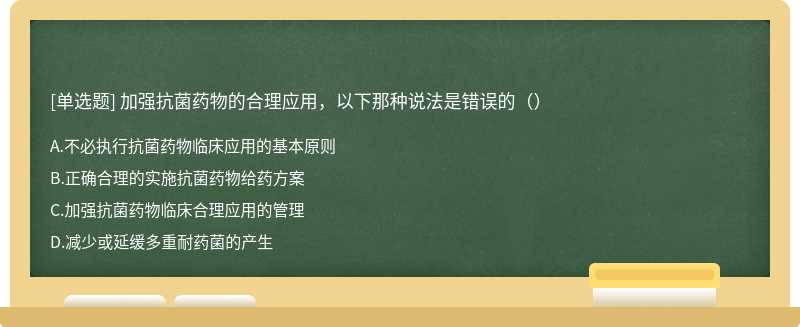 [单选题] 加强抗菌药物的合理应用，以下那种说法是错误的（）

A.不必执行抗菌药物临床应用的基本原则

B.正确合理的实施抗菌药物给药方案

C.加强抗菌药物临床合理应用的管理

D.减少或延缓多重耐药菌的产生